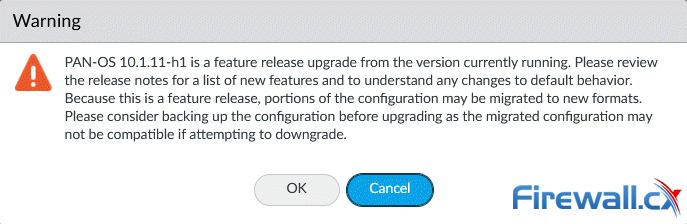 Warning

PAN-OS 10.1.11-h1 is a feature release upgrade from the version currently running. Please review the release notes for a list of new features and to understand any changes to default behavior. Because this is a feature release, portions of the configuration may be migrated to new formats. Please consider backing up the configuration before upgrading as the migrated configuration may not be compatible if attempting to downgrade.

OK

Cancel

Firewall.cx